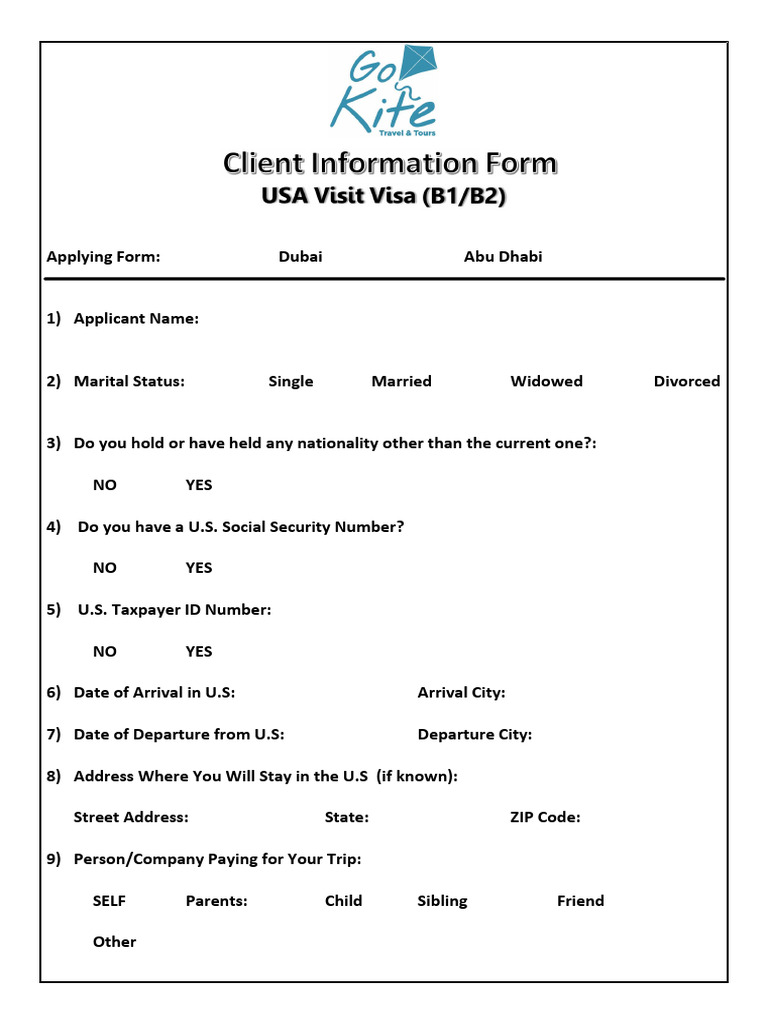 Go Kite
Travel & Tours

Client Information Form
USA Visit Visa (B1/B2)

Applying Form: Dubai Abu Dhabi

1) Applicant Name:

2) Marital Status: Single Married Widowed Divorced

3) Do you hold or have held any nationality other than the current one?:

NO YES

4) Do you have a U.S. Social Security Number?

NO YES

5) U.S. Taxpayer ID Number:

NO YES

6) Date of Arrival in U.S: Arrival City:

7) Date of Departure from U.S: Departure City:

8) Address Where You Will Stay in the U.S (if known):

Street Address: State: ZIP Code:

9) Person/Company Paying for Your Trip:

SELF Parents: Child Sibling Friend

Other